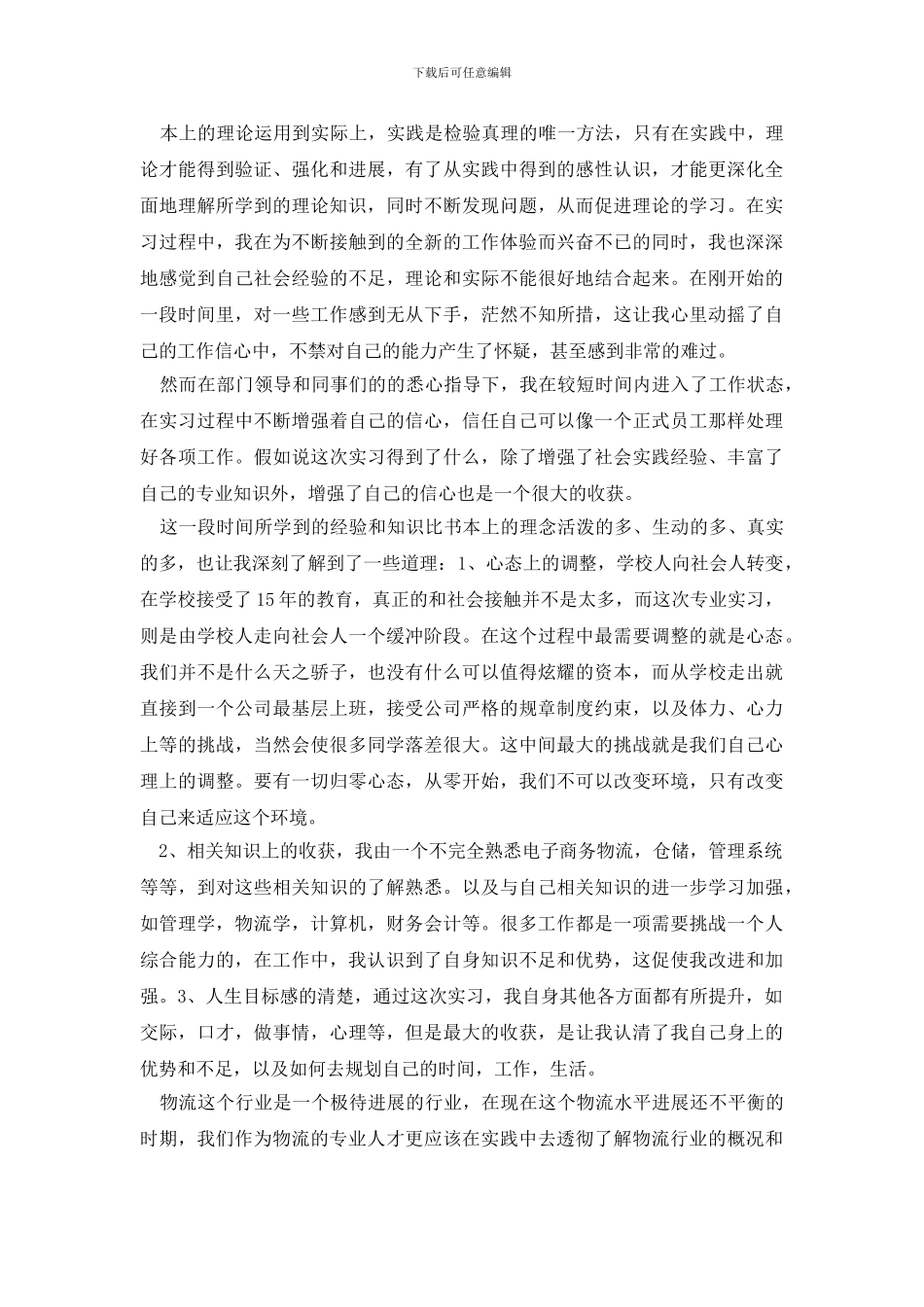 下载后可任意编辑

本上的理论运用到实际上，实践是检验真理的唯一方法，只有在实践中，理论才能得到验证、强化和进展，有了从实践中得到的感性认识，才能更深化全面地理解所学到的理论知识，同时不断发现问题，从而促进理论的学习。在实习过程中，我在为不断接触到的全新的工作体验而兴奋不已的同时，我也深深地感觉到自己社会经验的不足，理论和实际不能很好地结合起来。在刚开始的一段时间里，对一些工作感到无从下手，茫然不知所措，这让我心里动摇了自己的工作信心中，不禁对自己的能力产生了怀疑，甚至感到非常的难过。

然而在部门领导和同事们的的悉心指导下，我在较短时间内进入了工作状态，在实习过程中不断增强着自己的信心，信任自己可以像一个正式员工那样处理好各项工作。假如说这次实习得到了什么，除了增强了社会实践经验、丰富了自己的专业知识外，增强了自己的信心也是一个很大的收获。

这一段时间所学到的经验和知识比书本上的理念活泼的多、生动的多、真实的多，也让我深刻了解到了一些道理：1、心态上的调整，学校人向社会人转变，在学校接受了15年的教育，真正的和社会接触并不是太多，而这次专业实习，则是由学校人走向社会人一个缓冲阶段。在这个过程中最需要调整的就是心态。我们并不是什么天之骄子，也没有什么可以值得炫耀的资本，而从学校走出就直接到一个公司最基层上班，接受公司严格的规章制度约束，以及体力、心力上等的挑战，当然会使很多同学落差很大。这中间最大的挑战就是我们自己心理上的调整。要有一切归零心态，从零开始，我们不可以改变环境，只有改变自己来适应这个环境。

2、相关知识上的收获，我由一个不完全熟悉电子商务物流，仓储，管理系统等等，到对这些相关知识的了解熟悉。以及与自己相关知识的进一步学习加强，如管理学，物流学，计算机，财务会计等。很多工作都是一项需要挑战一个人综合能力的，在工作中，我认识到了自身知识不足和优势，这促使我改进和加强。3、人生目标感的清楚，通过这次实习，我自身其他各方面都有所提升，如交际，口才，做事情，心理等，但是最大的收获，是让我认清了我自己身上的优势和不足，以及如何去规划自己的时间，工作，生活。

物流这个行业是一个极待进展的行业，在现在这个物流水平进展还不平衡的时期，我们作为物流的专业人才更应该在实践中去透彻了解物流行业的概况和